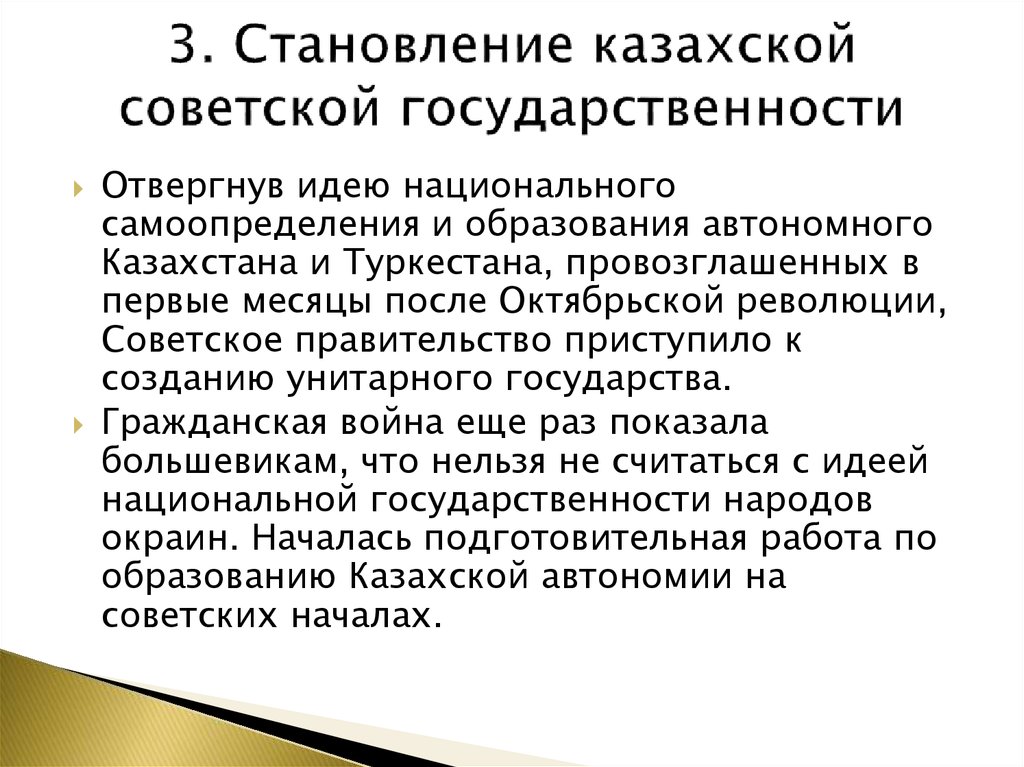 3. Становление казахской советской государственности

Отвергнув идею национального самоопределения и образования автономного Казахстана и Туркестана, провозглашенных в первые месяцы после Октябрьской революции, Советское правительство приступило к созданию унитарного государства.

Гражданская война еще раз показала большевикам, что нельзя не считаться с идеей национальной государственности народов окраин. Началась подготовительная работа по образованию Казахской автономии на советских началах.